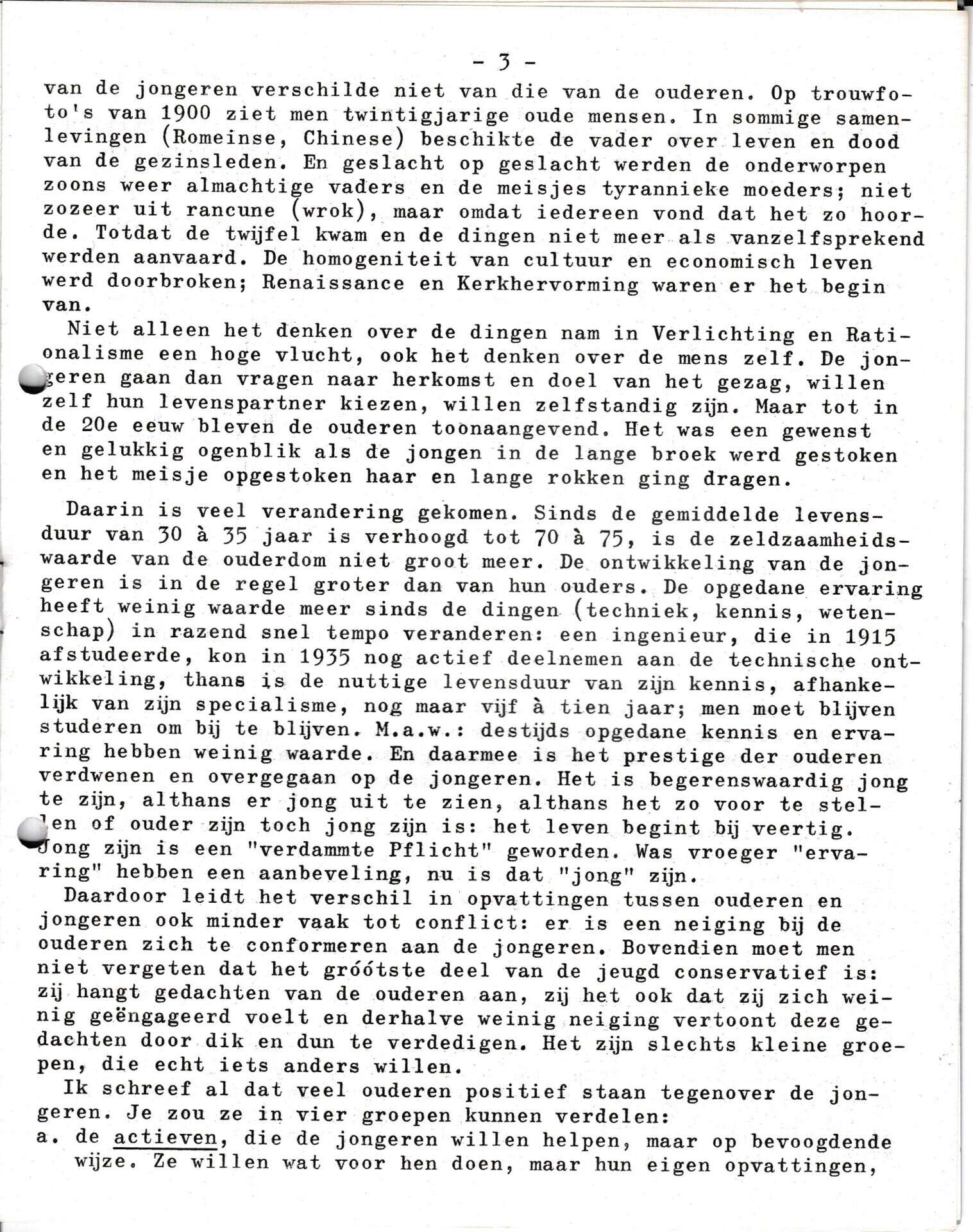 - 3 -

van de jongeren verschilde niet van die van de ouderen. Op trouwfoto's van 1900 ziet men twintigjarige oude mensen. In sommige samenlevingen (Romeinse, Chinese) beschikte de vader over leven en dood van de gezinsleden. En geslacht op geslacht werden de onderworpen zoons weer almachtige vaders en de meisjes tyrannieke moeders; niet zozeer uit rancune (wrok), maar omdat iedereen vond dat het zo hoorde. Totdat de twijfel kwam en de dingen niet meer als vanzelfsprekend werden aanvaard. De homogeniteit van cultuur en economisch leven werd doorbroken; Renaissance en Kerkhervorming waren er het begin van.

Niet alleen het denken over de dingen nam in Verlichting en Rationalisme een hoge vlucht, ook het denken over de mens zelf. De jongeren gaan dan vragen naar herkomst en doel van het gezag, willen zelf hun levenspartner kiezen, willen zelfstandig zijn. Maar tot in de 20e eeuw bleven de ouderen toonaangevend. Het was een gewenst en gelukkig ogenblik als de jongen in de lange broek werd gestoken en het meisje opgestoken haar en lange rokken ging dragen.

Daarin is veel verandering gekomen. Sinds de gemiddelde levensduur van 30 à 35 jaar is verhoogd tot 70 à 75, is de zeldzaamheidswaarde van de ouderdom niet groot meer. De ontwikkeling van de jongeren is in de regel groter dan van hun ouders. De opgedane ervaring heeft weinig waarde meer sinds de dingen (techniek, kennis, wetenschap) in razend snel tempo veranderen: een ingenieur, die in 1915 afstudeerde, kon in 1935 nog actief deelnemen aan de technische ontwikkeling, thans is de nuttige levensduur van zijn kennis, afhankelijk van zijn specialisme, nog maar vijf à tien jaar; men moet blijven studeren om bij te blijven. M.a.w.: destijds opgedane kennis en ervaring hebben weinig waarde. En daarmee is het prestige der ouderen verdwenen en overgegaan op de jongeren. Het is begerenswaardig jong te zijn, althans er jong uit te zien, althans het zo voor te stellen of ouder zijn toch jong zijn is: het leven begint bij veertig. Jong zijn is een "verdammte Pflicht" geworden. Was vroeger "ervaring" hebben een aanbeveling, nu is dat "jong" zijn.

Daardoor leidt het verschil in opvattingen tussen ouderen en jongeren ook minder vaak tot conflict: er is een neiging bij de ouderen zich te conformeren aan de jongeren. Bovendien moet men niet vergeten dat het gróótste deel van de jeugd conservatief is: zij hangt gedachten van de ouderen aan, zij het ook dat zij zich weinig geëngageerd voelt en derhalve weinig neiging vertoont deze gedachten door dik en dun te verdedigen. Het zijn slechts kleine groepen, die echt iets anders willen.

Ik schreef al dat veel ouderen positief staan tegenover de jongeren. Je zou ze in vier groepen kunnen verdelen:
a. de actieven, die de jongeren willen helpen, maar op bevoogdende wijze. Ze willen wat voor hen doen, maar hun eigen opvattingen,